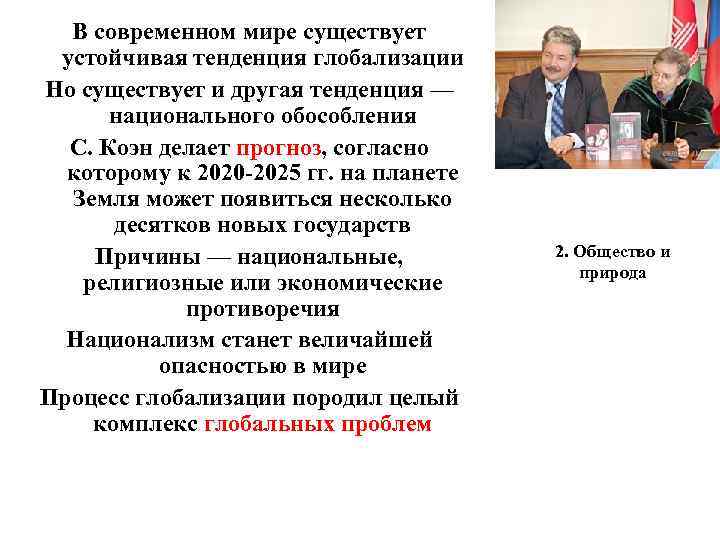 В современном мире существует устойчивая тенденция глобализации

Но существует и другая тенденция — национального обособления

С. Коэн делает прогноз, согласно которому к 2020-2025 гг. на планете Земля может появиться несколько десятков новых государств

Причины — национальные, религиозные или экономические противоречия

Национализм станет величайшей опасностью в мире

Процесс глобализации породил целый комплекс глобальных проблем

2. Общество и природа